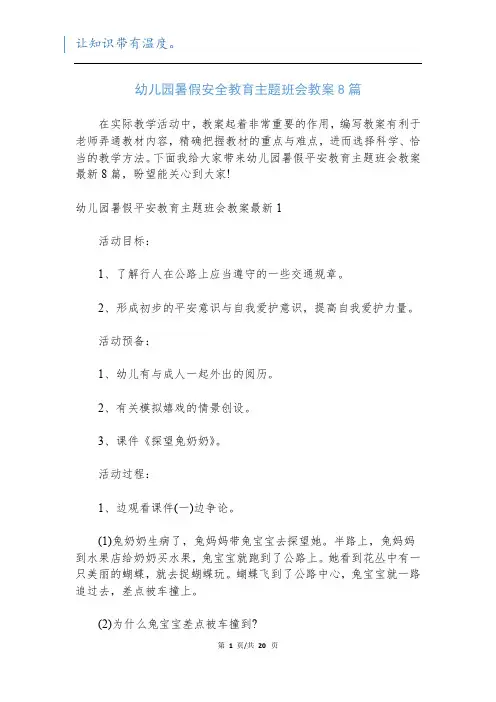 让知识带有温度。

幼儿园暑假安全教育主题班会教案8篇

在实际教学活动中，教案起着非常重要的作用，编写教案有利于老师弄通教材内容，精确把握教材的重点与难点，进而选择科学、恰当的教学方法。下面我给大家带来幼儿园暑假平安教育主题班会教案最新8篇，盼望能关心到大家!

幼儿园暑假平安教育主题班会教案最新1

活动目标：

1、了解行人在公路上应当遵守的一些交通规章。

2、形成初步的平安意识与自我爱护意识，提高自我爱护力量。

活动预备：

1、幼儿有与成人一起外出的阅历。

2、有关模拟嬉戏的情景创设。

3、课件《探望兔奶奶》。

活动过程：

1、边观看课件(一)边争论。

(1)兔奶奶生病了，兔妈妈带兔宝宝去探望她。半路上，兔妈妈到水果店给奶奶买水果，兔宝宝就跑到了公路上。她看到花丛中有一只美丽的蝴蝶，就去捉蝴蝶玩。蝴蝶飞到了公路中心，兔宝宝就一路追过去，差点被车撞上。

(2)为什么兔宝宝差点被车撞到?

第 1 页/共 20 页